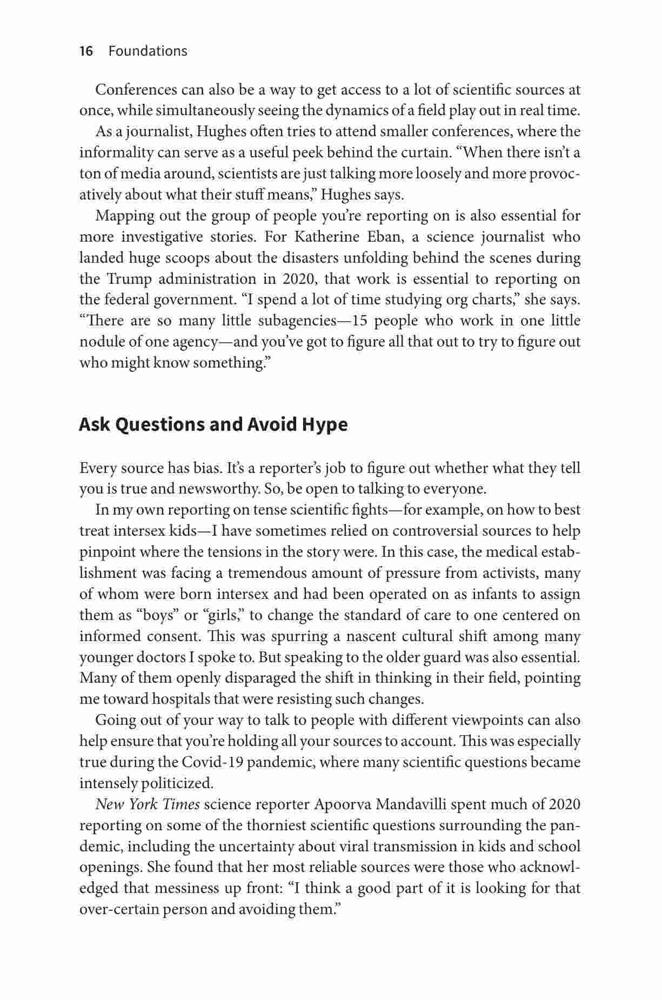 16 Foundations

Conferences can also be a way to get access to a lot of scientific sources at once, while simultaneously seeing the dynamics of a field play out in real time.

As a journalist, Hughes often tries to attend smaller conferences, where the informality can serve as a useful peek behind the curtain. "When there isn't a ton of media around, scientists are just talking more loosely and more provocatively about what their stuff means," Hughes says.

Mapping out the group of people you're reporting on is also essential for more investigative stories. For Katherine Eban, a science journalist who landed huge scoops about the disasters unfolding behind the scenes during the Trump administration in 2020, that work is essential to reporting on the federal government. "I spend a lot of time studying org charts," she says. "There are so many little subagencies—15 people who work in one little nodule of one agency—and you've got to figure all that out to try to figure out who might know something."

Ask Questions and Avoid Hype

Every source has bias. It's a reporter's job to figure out whether what they tell you is true and newsworthy. So, be open to talking to everyone.

In my own reporting on tense scientific fights—for example, on how to best treat intersex kids—I have sometimes relied on controversial sources to help pinpoint where the tensions in the story were. In this case, the medical establishment was facing a tremendous amount of pressure from activists, many of whom were born intersex and had been operated on as infants to assign them as "boys" or "girls," to change the standard of care to one centered on informed consent. This was spurring a nascent cultural shift among many younger doctors I spoke to. But speaking to the older guard was also essential. Many of them openly disparaged the shift in thinking in their field, pointing me toward hospitals that were resisting such changes.

Going out of your way to talk to people with different viewpoints can also help ensure that you're holding all your sources to account. This was especially true during the Covid-19 pandemic, where many scientific questions became intensely politicized.

New York Times science reporter Apoorva Mandavilli spent much of 2020 reporting on some of the thorniest scientific questions surrounding the pandemic, including the uncertainty about viral transmission in kids and school openings. She found that her most reliable sources were those who acknowledged that messiness up front: "I think a good part of it is looking for that over-certain person and avoiding them."